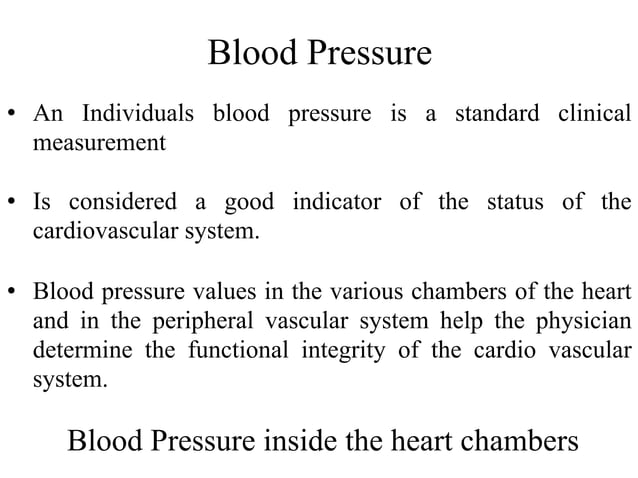 Blood Pressure

• An Individuals blood pressure is a standard clinical measurement

• Is considered a good indicator of the status of the cardiovascular system.

• Blood pressure values in the various chambers of the heart and in the peripheral vascular system help the physician determine the functional integrity of the cardio vascular system.

Blood Pressure inside the heart chambers